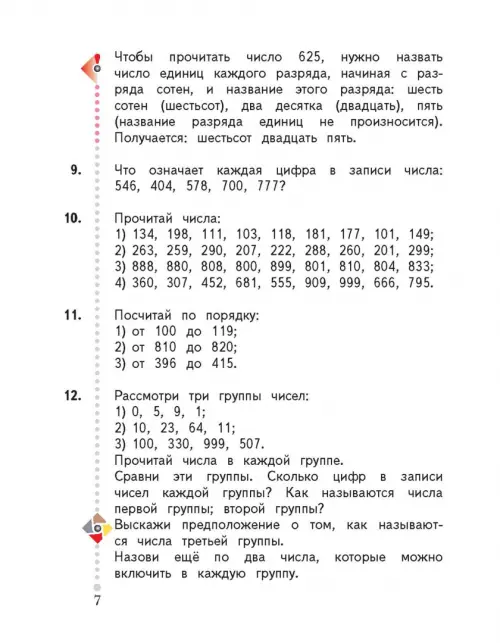 Чтобы прочитать число 625, нужно назвать число единиц каждого разряда, начиная с разряда сотен, и название этого разряда: шесть сотен (шестьсот), два десятка (двадцать), пять (название разряда единиц не произносится). Получается: шестьсот двадцать пять.

9. Что означает каждая цифра в записи числа: 546, 404, 578, 700, 777?

10. Прочитай числа:
1) 134, 198, 111, 103, 118, 181, 177, 101, 149;
2) 263, 259, 290, 207, 222, 288, 260, 201, 299;
3) 888, 880, 808, 800, 899, 801, 810, 804, 833;
4) 360, 307, 452, 681, 555, 909, 999, 666, 795.

11. Посчитай по порядку:
1) от 100 до 119;
2) от 810 до 820;
3) от 396 до 415.

12. Рассмотри три группы чисел:
1) 0, 5, 9, 1;
2) 10, 23, 64, 11;
3) 100, 330, 999, 507.
Прочитай числа в каждой группе.
Сравни эти группы. Сколько цифр в записи чисел каждой группы? Как называются числа первой группы; второй группы?
Выскажи предположение о том, как называются числа третьей группы.
Назови ещё по два числа, которые можно включить в каждую группу.

7